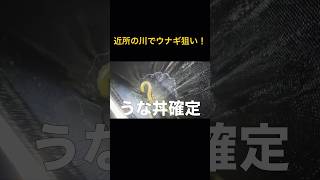 近所の川でウナギ狙い！

うな丼確定